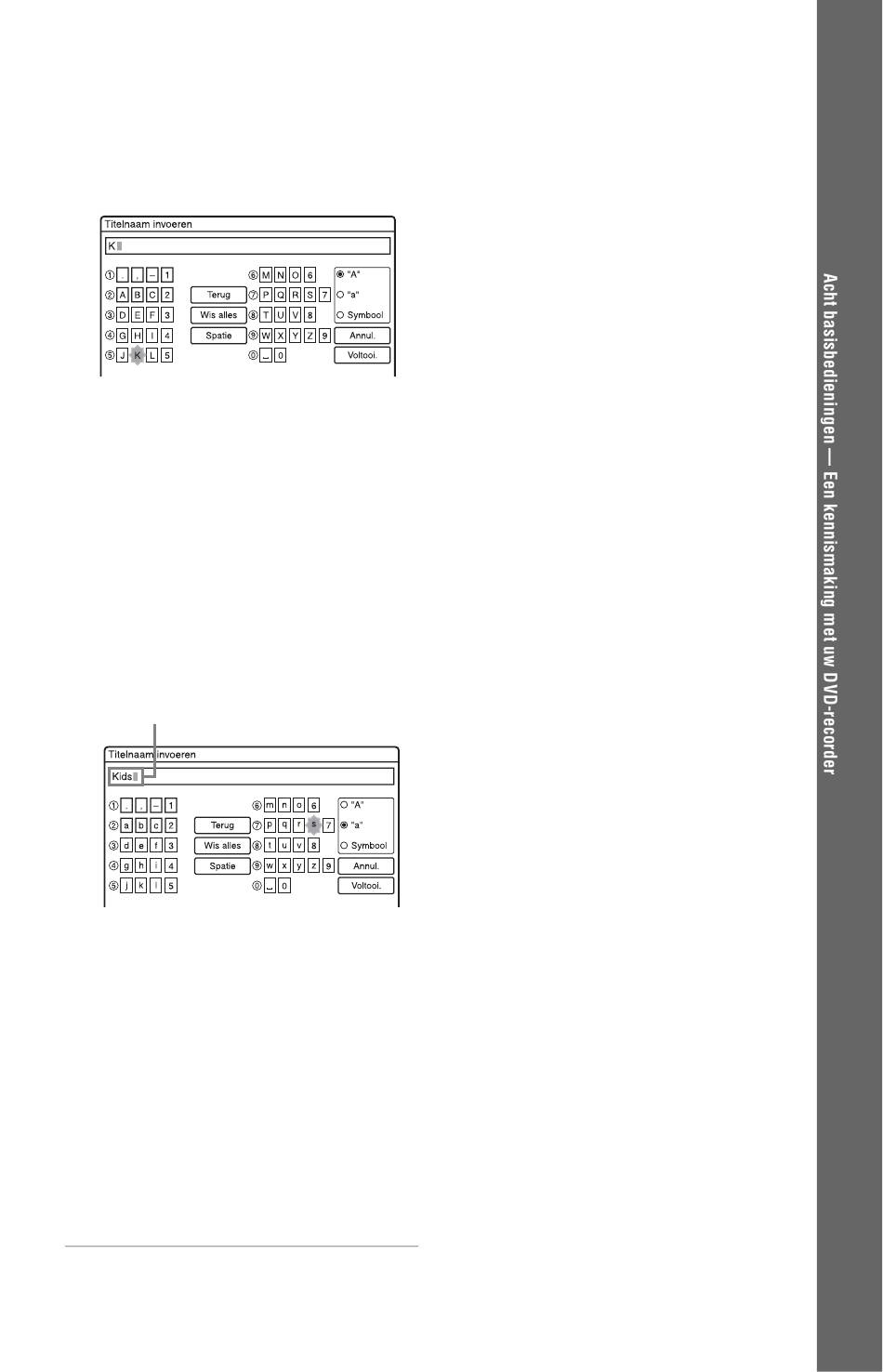 Titelnaam invoeren

K

① . , – 1
② A B C 2
③ D E F 3
④ G H I 4
⑤ J K L 5

Terug
Wis alles
Spatie

⑥ M N O 6
⑦ P Q R S 7
⑧ T U V 8
⑨ W X Y Z 9
⓪ _ 0

"A"
"a"
Symbool
Annul.
Voltooi.

Titelnaam invoeren

Kids

① . , – 1
② a b c 2
③ d e f 3
④ g h i 4
⑤ j k l 5

Terug
Wis alles
Spatie

⑥ m n o 6
⑦ p q r s 7
⑧ t u v 8
⑨ w x y z 9
⓪ _ 0

"A"
"a"
Symbool
Annul.
Voltooi.

Acht basisbedieningen — Een kennismaking met uw DVD-recorder